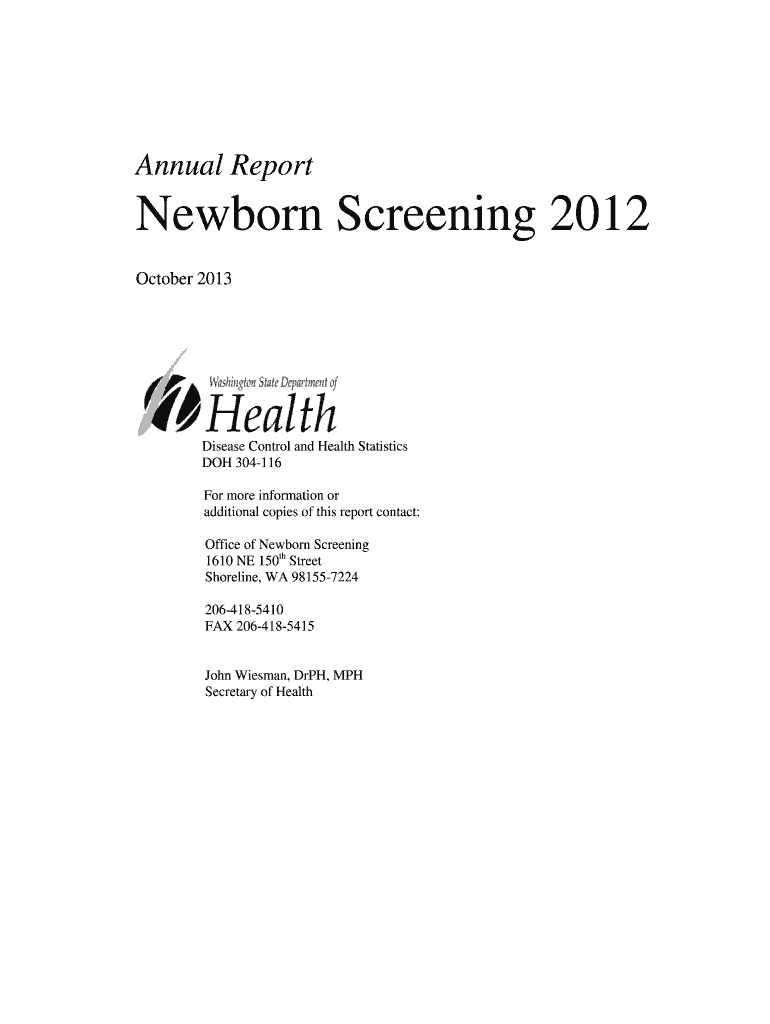 Annual Report

Newborn Screening 2012

October 2013

Washington State Department of
Health

Disease Control and Health Statistics
DOH 304-116

For more information or additional copies of this report contact:

Office of Newborn Screening
1610 NE 150$^{th}$ Street
Shoreline, WA 98155-7224

206-418-5410
FAX 206-418-5415

John Wiesman, DrPH, MPH
Secretary of Health